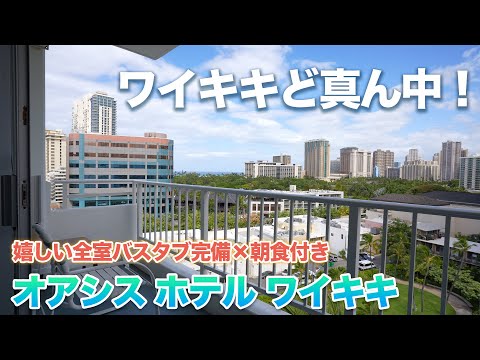 ワイキキど真ん中！

嬉しい全室バスタブ完備×朝食付き

オアシス ホテル ワイキキ